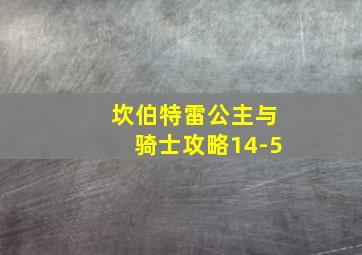 坎伯特雷公主与骑士攻略14-5